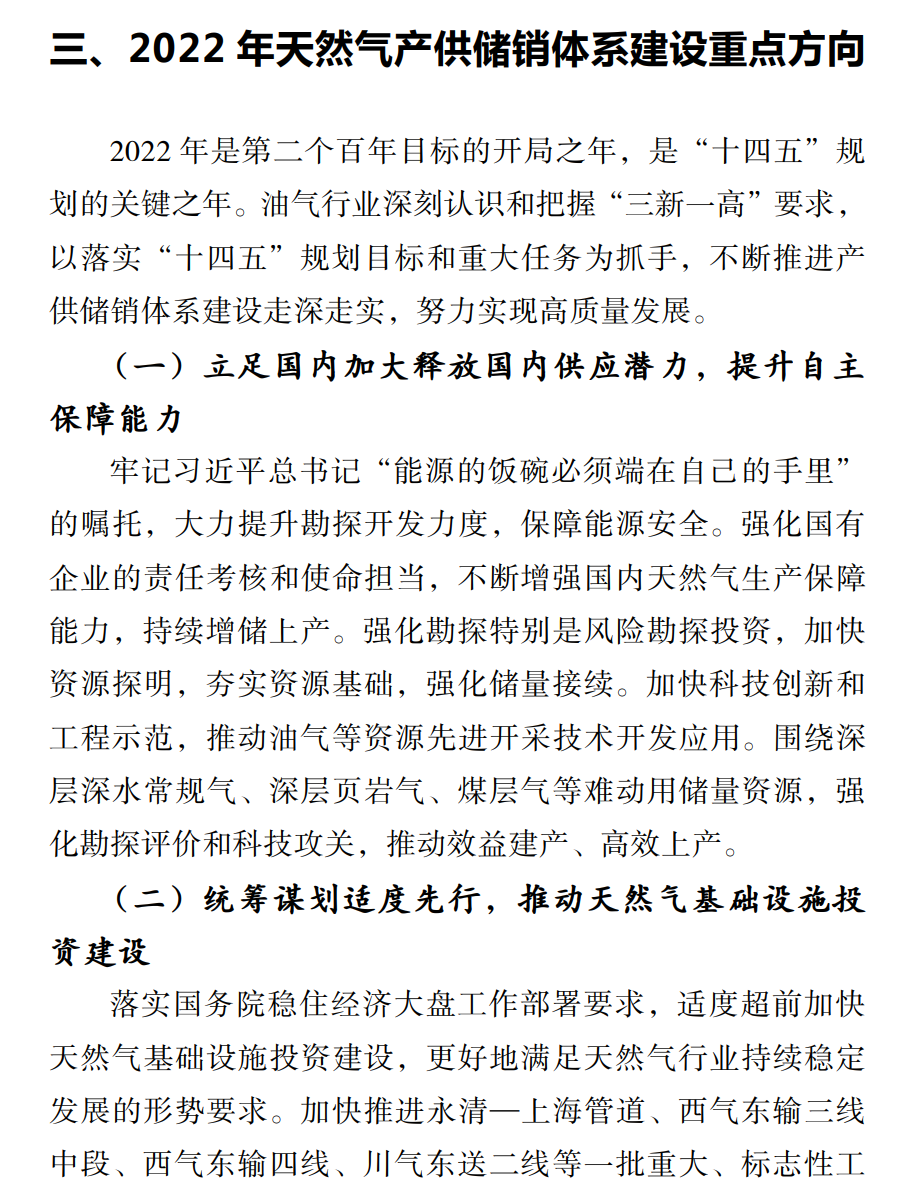 三、2022 年天然气产供储销体系建设重点方向

2022 年是第二个百年目标的开局之年，是“十四五”规划的关键之年。油气行业深刻认识和把握“三新一高”要求，以落实“十四五”规划目标和重大任务为抓手，不断推进产供储销体系建设走深走实，努力实现高质量发展。

（一）立足国内加大释放国内供应潜力，提升自主保障能力

牢记习近平总书记“能源的饭碗必须端在自己的手里”的嘱托，大力提升勘探开发力度，保障能源安全。强化国有企业的责任考核和使命担当，不断增强国内天然气生产保障能力，持续增储上产。强化勘探特别是风险勘探投资，加快资源探明，夯实资源基础，强化储量接续。加快科技创新和工程示范，推动油气等资源先进开采技术开发应用。围绕深层深水常规气、深层页岩气、煤层气等难动用储量资源，强化勘探评价和科技攻关，推动效益建产、高效上产。

（二）统筹谋划适度先行，推动天然气基础设施投资建设

落实国务院稳住经济大盘工作部署要求，适度超前加快天然气基础设施投资建设，更好地满足天然气行业持续稳定发展的形势要求。加快推进永清—上海管道、西气东输三线中段、西气东输四线、川气东送二线等一批重大、标志性工